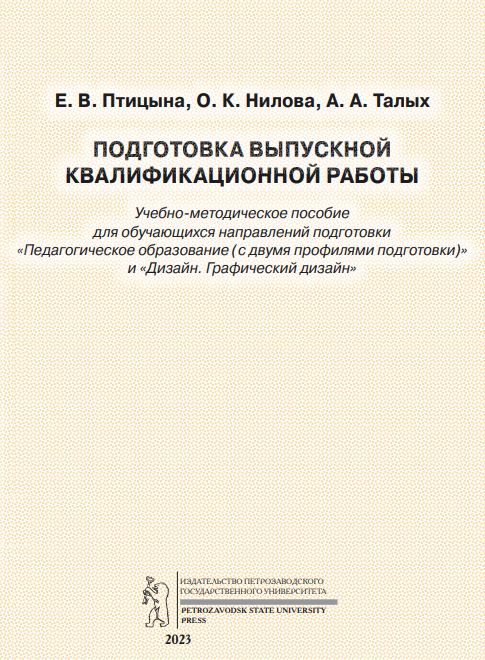 Е. В. Птицына, О. К. Нилова, А. А. Талых

ПОДГОТОВКА ВЫПУСКНОЙ КВАЛИФИКАЦИОННОЙ РАБОТЫ

Учебно-методическое пособие для обучающихся направлений подготовки «Педагогическое образование (с двумя профилями подготовки)» и «Дизайн. Графический дизайн»

ИЗДАТЕЛЬСТВО ПЕТРОЗАВОДСКОГО ГОСУДАРСТВЕННОГО УНИВЕРСИТЕТА
PETROZAVODSK STATE UNIVERSITY PRESS

2023